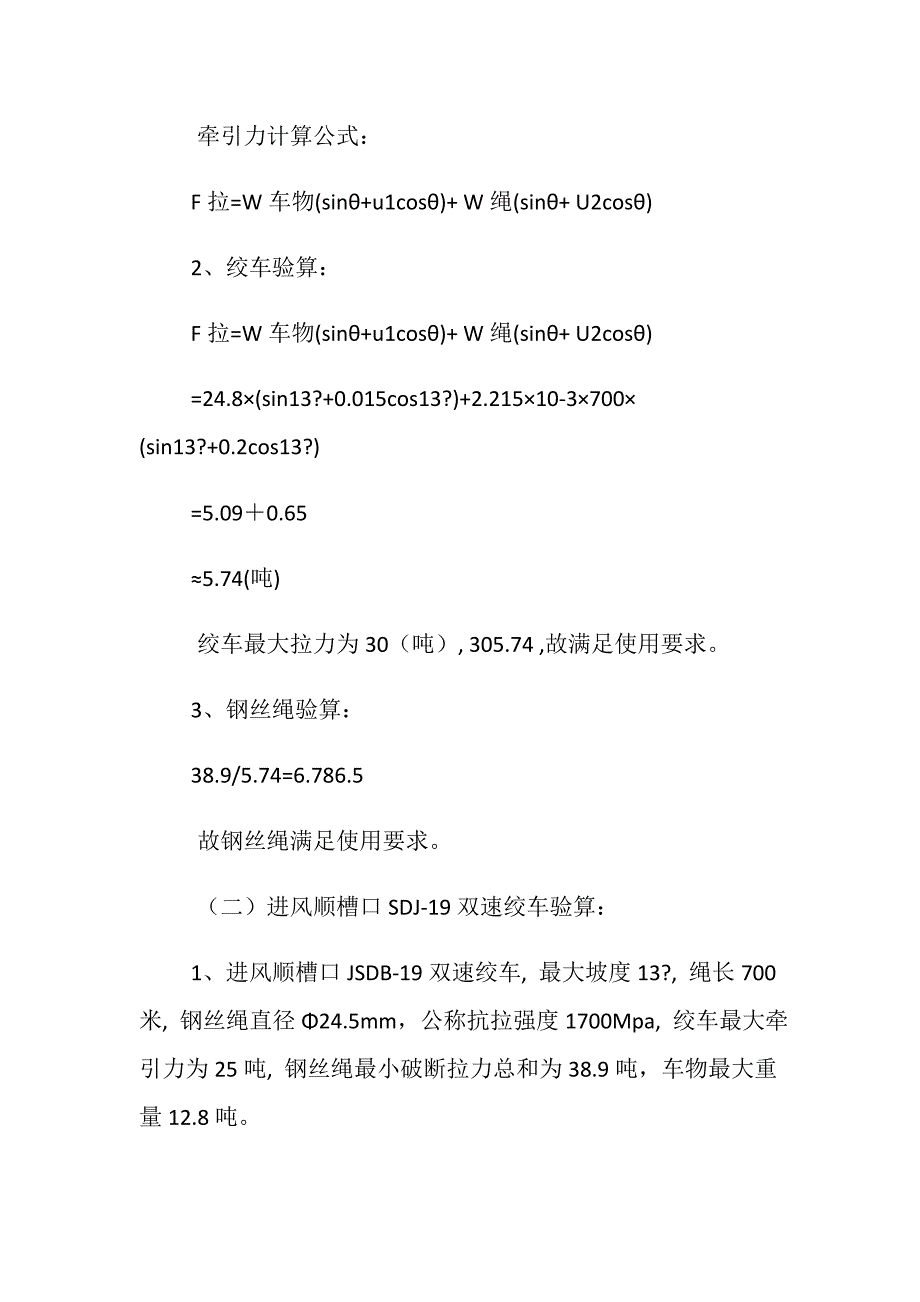 牵引力计算公式：

F 拉=W 车物(sinθ+u1cosθ)+ W 绳(sinθ+ U2cosθ)

2、绞车验算：

F 拉=W 车物(sinθ+u1cosθ)+ W 绳(sinθ+ U2cosθ)

=24.8×(sin13?+0.015cos13?)+2.215×10-3×700×(sin13?+0.2cos13?)

=5.09＋0.65

≈5.74(吨)

绞车最大拉力为 30（吨）, 305.74 ,故满足使用要求。

3、钢丝绳验算：

38.9/5.74=6.786.5

故钢丝绳满足使用要求。

（二）进风顺槽口 SDJ-19 双速绞车验算：

1、进风顺槽口 JSDB-19 双速绞车, 最大坡度 13?, 绳长 700 米, 钢丝绳直径 Φ24.5mm，公称抗拉强度 1700Mpa, 绞车最大牵引力为 25 吨, 钢丝绳最小破断拉力总和为 38.9 吨，车物最大重量 12.8 吨。